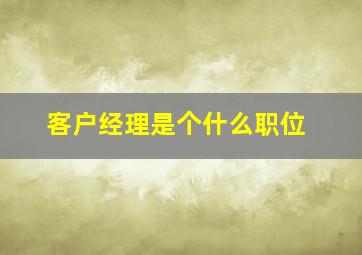 客户经理是个什么职位